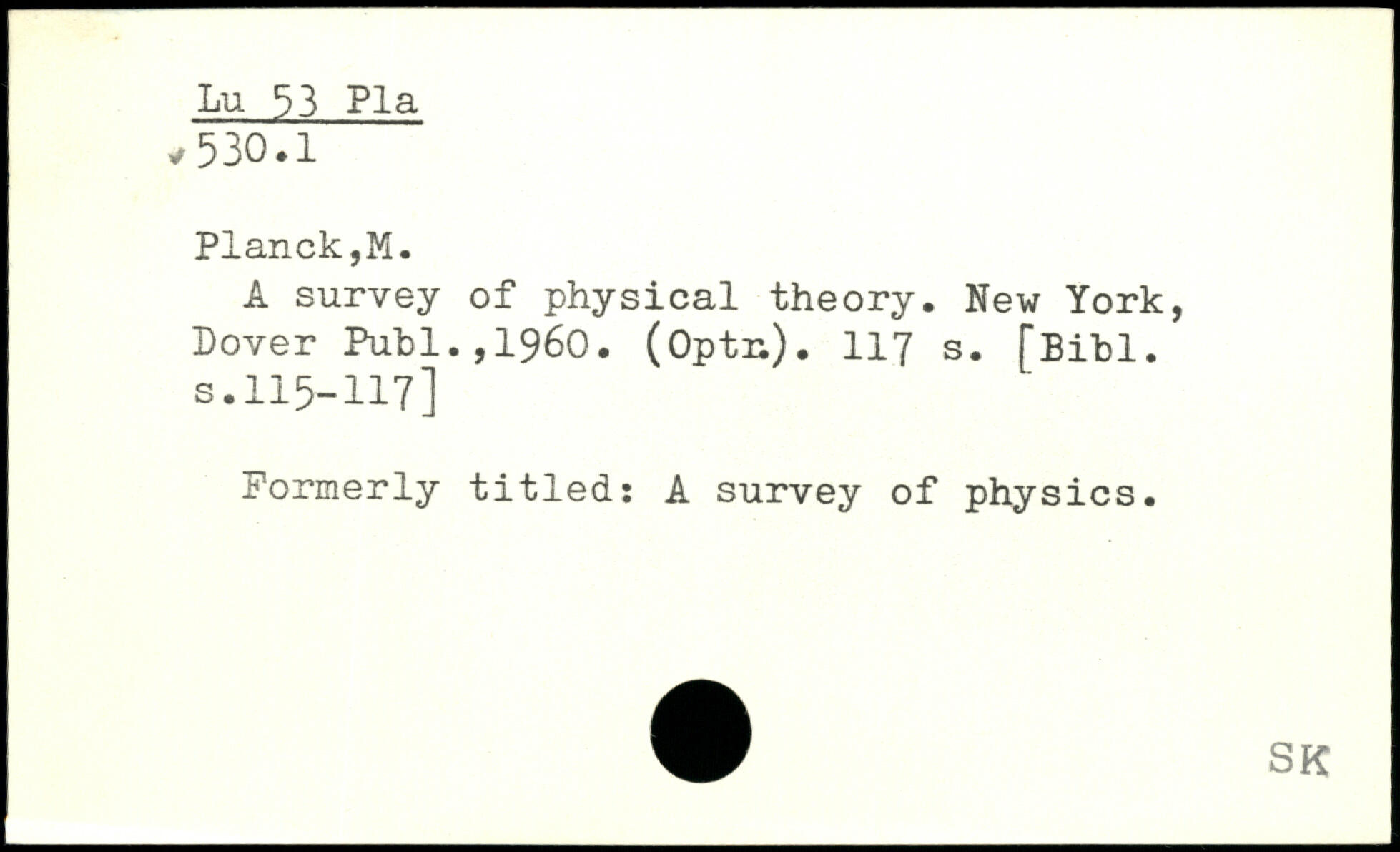 Lu 53 Pla
530.1

Planck,M.

A survey of physical theory. New York, Dover Publ.,1960. (Optr.). 117 s. [Bibl. s.115-117]

Formerly titled: A survey of physics.

SK